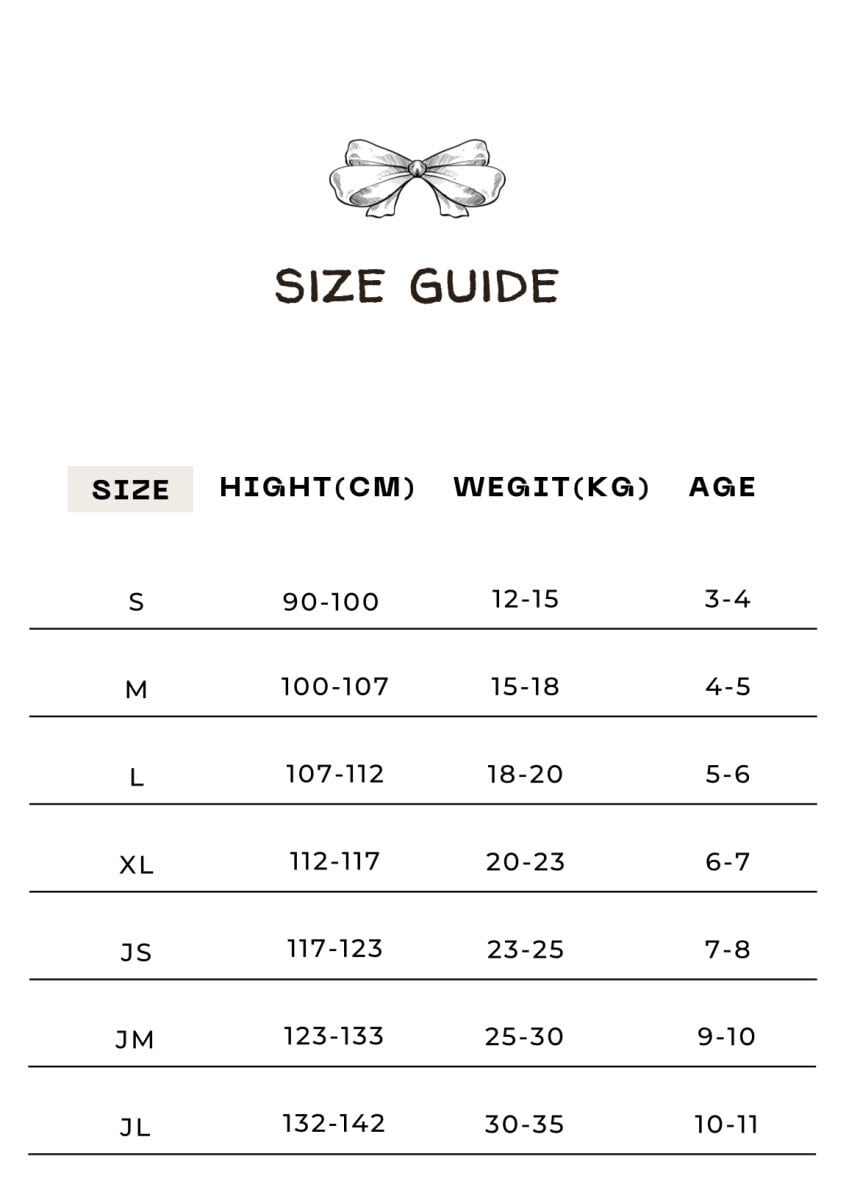 SIZE GUIDE

| SIZE | HIGHT(CM) | WEGIT(KG) | AGE |
|---|---|---|---|
| S | 90-100 | 12-15 | 3-4 |
| M | 100-107 | 15-18 | 4-5 |
| L | 107-112 | 18-20 | 5-6 |
| XL | 112-117 | 20-23 | 6-7 |
| JS | 117-123 | 23-25 | 7-8 |
| JM | 123-133 | 25-30 | 9-10 |
| JL | 132-142 | 30-35 | 10-11 |